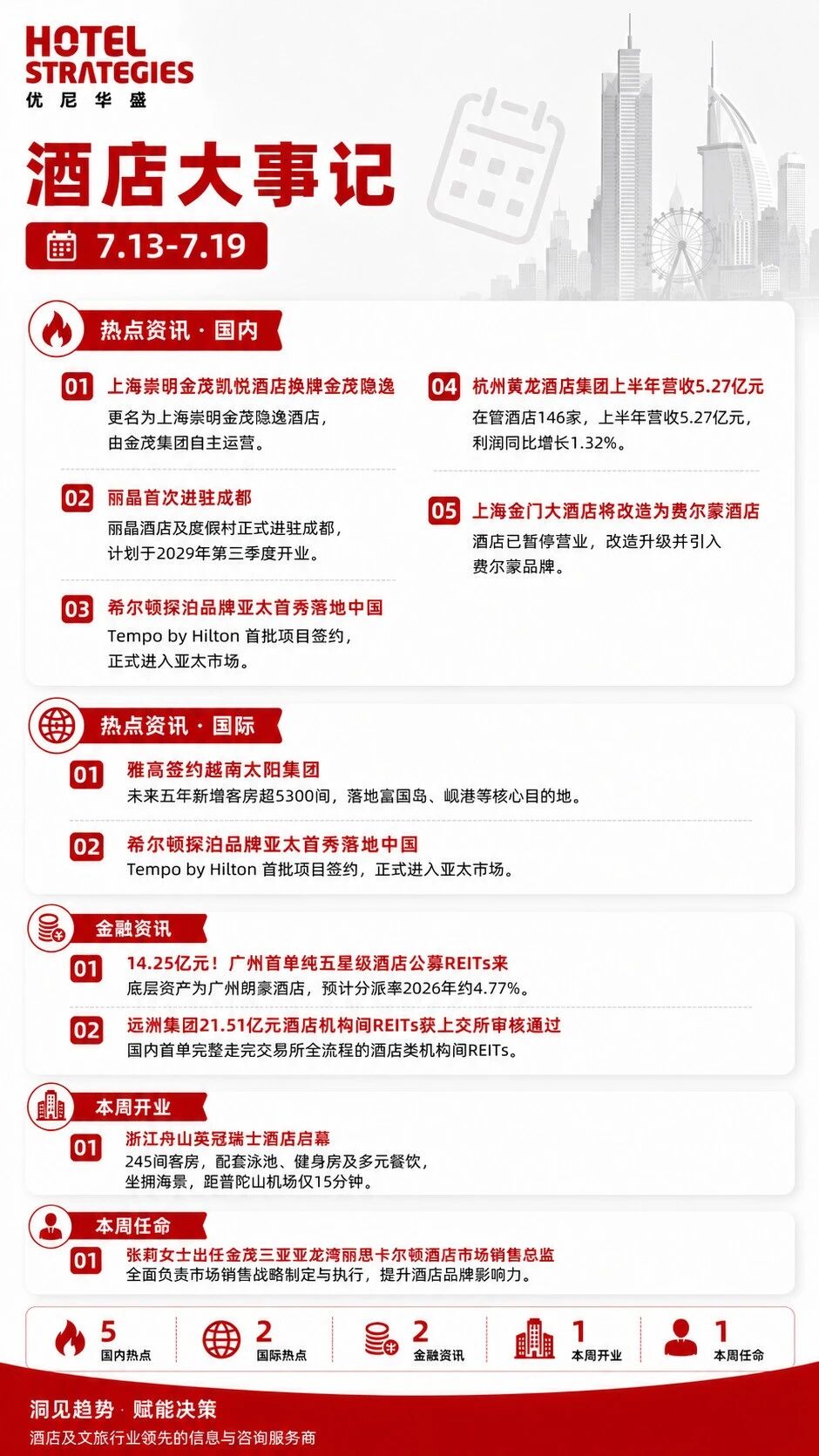 HOTEL STRATEGIES
优尼华盛

酒店大事记

7.13-7.19

热点资讯 · 国内

01 上海崇明金茂凯悦酒店换牌金茂隐逸
更名为上海崇明金茂隐逸酒店，由金茂集团自主运营。

02 丽晶首次进驻成都
丽晶酒店及度假村正式进驻成都，计划于2029年第三季度开业。

03 希尔顿探泊品牌亚太首秀落地中国
Tempo by Hilton 首批项目签约，正式进入亚太市场。

04 杭州黄龙酒店集团上半年营收5.27亿元
在管酒店146家，上半年营收5.27亿元，利润同比增长1.32%。

05 上海金门大酒店将改造为费尔蒙酒店
酒店已暂停营业，改造升级并引入费尔蒙品牌。

热点资讯 · 国际

01 雅高签约越南太阳集团
未来五年新增客房超5300间，落地富国岛、岘港等核心目的地。

02 希尔顿探泊品牌亚太首秀落地中国
Tempo by Hilton 首批项目签约，正式进入亚太市场。

金融资讯

01 14.25亿元！广州首单纯五星级酒店公募REITs来
底层资产为广州朗豪酒店，预计分派率2026年约4.77%。

02 远洲集团21.51亿元酒店机构间REITs获上交所审核通过
国内首单完整走完交易所全流程的酒店类机构间REITs。

本周开业

01 浙江舟山英冠瑞士酒店启幕
245间客房，配套泳池、健身房及多元餐饮，坐拥海景，距普陀山机场仅15分钟。

本周任命

01 张莉女士出任金茂三亚亚龙湾丽思卡尔顿酒店市场销售总监
全面负责市场销售战略制定与执行，提升酒店品牌影响力。

5 国内热点
2 国际热点
2 金融资讯
1 本周开业
1 本周任命

洞见趋势 · 赋能决策
酒店及文旅行业领先的信息与咨询服务商